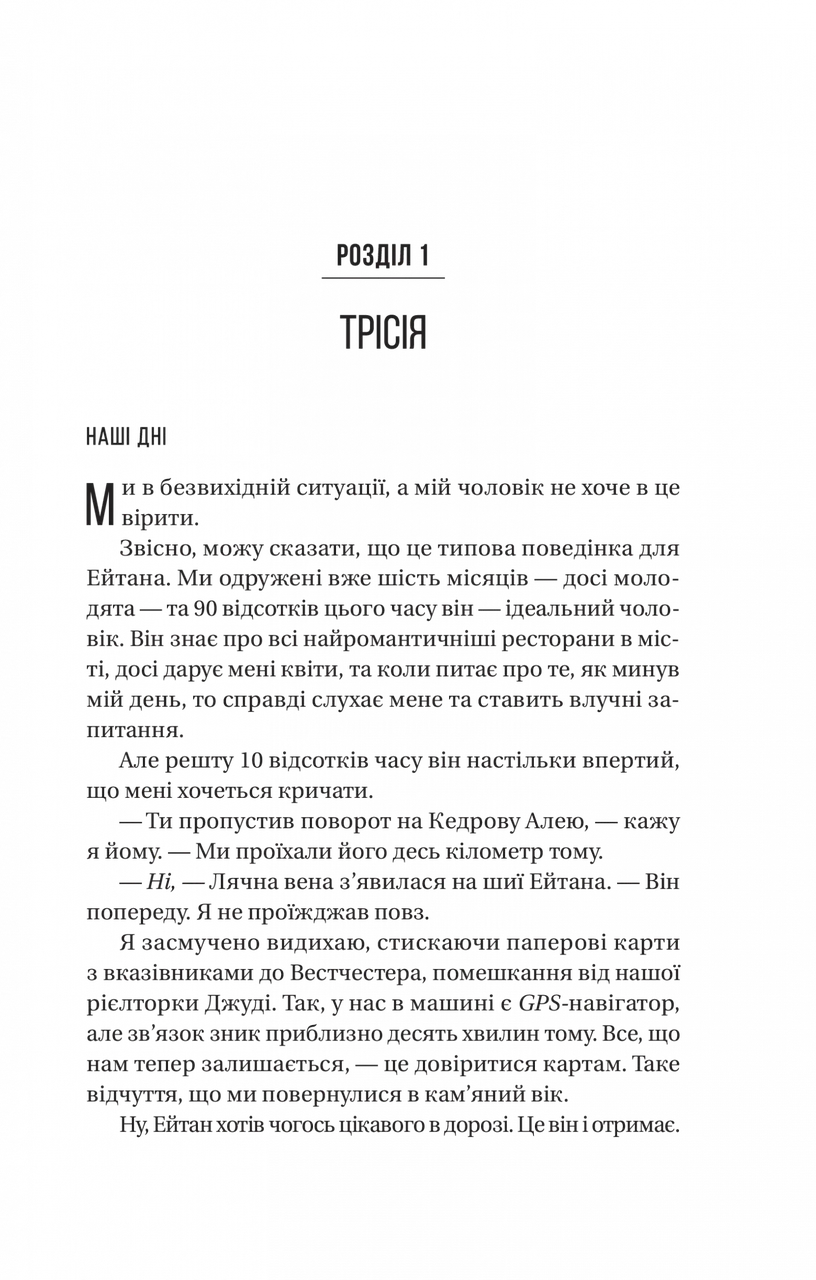 РОЗДІЛ 1

ТРІСІЯ

НАШІ ДНІ

Ми в безвихідній ситуації, а мій чоловік не хоче в це вірити.

Звісно, можу сказати, що це типова поведінка для Ейтана. Ми одружені вже шість місяців — досі молодята — та 90 відсотків цього часу він — ідеальний чоловік. Він знає про всі найромантичніші ресторани в місті, досі дарує мені квіти, та коли питає про те, як минув мій день, то справді слухає мене та ставить влучні запитання.

Але решту 10 відсотків часу він настільки впертий, що мені хочеться кричати.

— Ти пропустив поворот на Кедрову Алею, — кажу я йому. — Ми проїхали його десь кілометр тому.

— Ні, — Лячна вена з'явилася на шиї Ейтана. — Він попереду. Я не проїжджав повз.

Я засмучено видихаю, стискаючи паперові карти з вказівниками до Вестчестера, помешкання від нашої рієлторки Джуді. Так, у нас в машині є GPS-навігатор, але зв'язок зник приблизно десять хвилин тому. Все, що нам тепер залишається, — це довіритися картам. Таке відчуття, що ми повернулися в кам'яний вік.

Ну, Ейтан хотів чогось цікавого в дорозі. Це він і отримає.